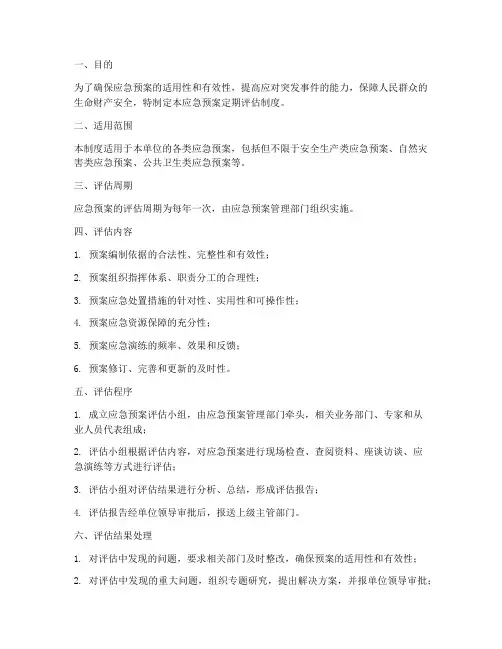 一、目的

为了确保应急预案的适用性和有效性，提高应对突发事件的能力，保障人民群众的生命财产安全，特制定本应急预案定期评估制度。

二、适用范围

本制度适用于本单位的各类应急预案，包括但不限于安全生产类应急预案、自然灾害类应急预案、公共卫生类应急预案等。

三、评估周期

应急预案的评估周期为每年一次，由应急预案管理部门组织实施。

四、评估内容

1. 预案编制依据的合法性、完整性和有效性；

2. 预案组织指挥体系、职责分工的合理性；

3. 预案应急处置措施的针对性、实用性和可操作性；

4. 预案应急资源保障的充分性；

5. 预案应急演练的频率、效果和反馈；

6. 预案修订、完善和更新的及时性。

五、评估程序

1. 成立应急预案评估小组，由应急预案管理部门牵头，相关业务部门、专家和从业人员代表组成；

2. 评估小组根据评估内容，对应急预案进行现场检查、查阅资料、座谈访谈、应急演练等方式进行评估；

3. 评估小组对评估结果进行分析、总结，形成评估报告；

4. 评估报告经单位领导审批后，报送上级主管部门。

六、评估结果处理

1. 对评估中发现的问题，要求相关部门及时整改，确保预案的适用性和有效性；

2. 对评估中发现的重大问题，组织专题研究，提出解决方案，并报单位领导审批；